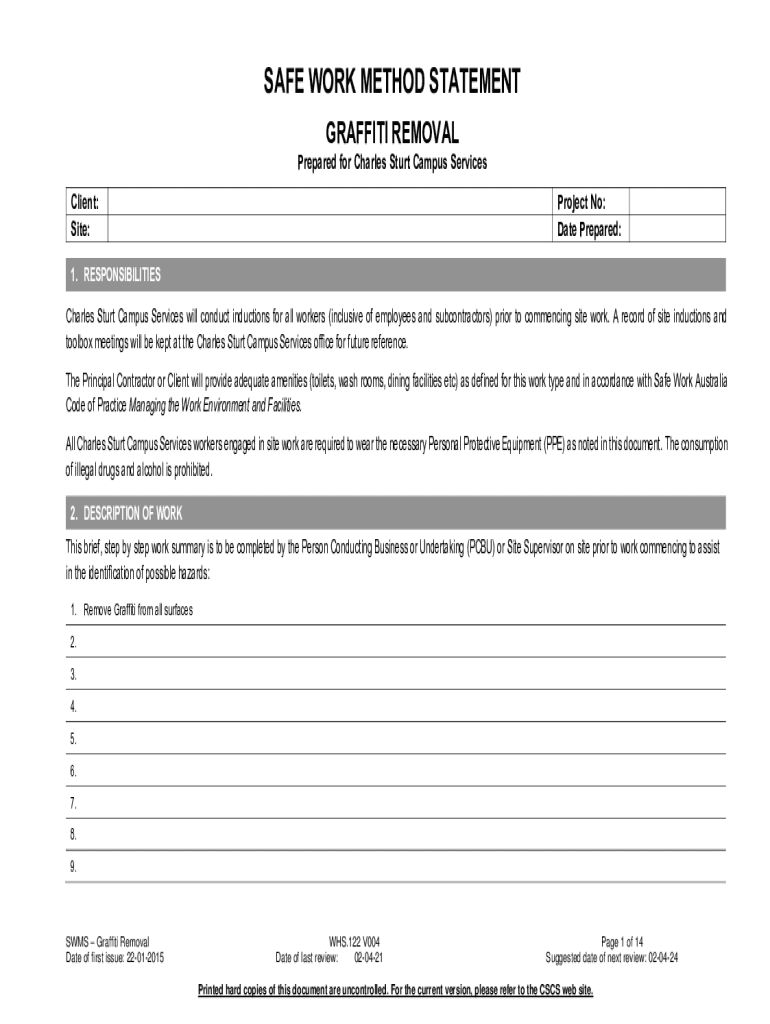 SAFE WORK METHOD STATEMENT

GRAFFITI REMOVAL

Prepared for Charles Sturt Campus Services

| Client: | | Project No: | |
|---|---|---|---|
| Site: | | Date Prepared: | |

1. RESPONSIBILITIES

Charles Sturt Campus Services will conduct inductions for all workers (inclusive of employees and subcontractors) prior to commencing site work. A record of site inductions and toolbox meetings will be kept at the Charles Sturt Campus Services office for future reference.

The Principal Contractor or Client will provide adequate amenities (toilets, wash rooms, dining facilities etc) as defined for this work type and in accordance with Safe Work Australia Code of Practice Managing the Work Environment and Facilities.

All Charles Sturt Campus Services workers engaged in site work are required to wear the necessary Personal Protective Equipment (PPE) as noted in this document. The consumption of illegal drugs and alcohol is prohibited.

2. DESCRIPTION OF WORK

This brief, step by step work summary is to be completed by the Person Conducting Business or Undertaking (PCBU) or Site Supervisor on site prior to work commencing to assist in the identification of possible hazards:

1. Remove Graffiti from all surfaces

2.

3.

4.

5.

6.

7.

8.

9.

SWMS – Graffiti Removal
Date of first issue: 22-01-2015

WHS.122 V004
Date of last review: 02-04-21

Page 1 of 14
Suggested date of next review: 02-04-24

Printed hard copies of this document are uncontrolled. For the current version, please refer to the CSCS web site.